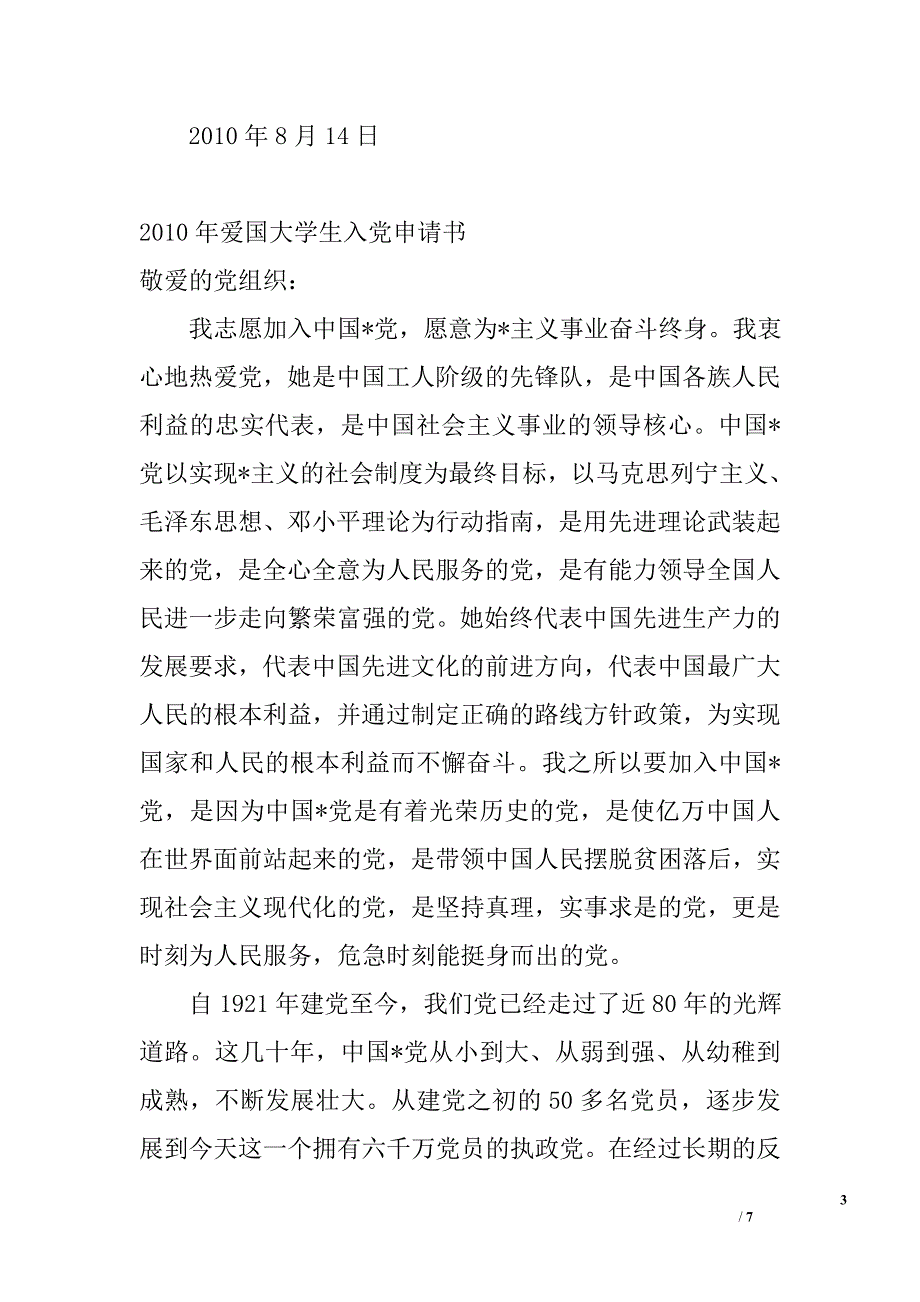 2010 年 8 月 14 日

2010 年爱国大学生入党申请书
敬爱的党组织：

我志愿加入中国*党，愿意为*主义事业奋斗终身。我衷心地热爱党，她是中国工人阶级的先锋队，是中国各族人民利益的忠实代表，是中国社会主义事业的领导核心。中国*党以实现*主义的社会制度为最终目标，以马克思列宁主义、毛泽东思想、邓小平理论为行动指南，是用先进理论武装起来的党，是全心全意为人民服务的党，是有能力领导全国人民进一步走向繁荣富强的党。她始终代表中国先进生产力的发展要求，代表中国先进文化的前进方向，代表中国最广大人民的根本利益，并通过制定正确的路线方针政策，为实现国家和人民的根本利益而不懈奋斗。我之所以要加入中国*党，是因为中国*党是有着光荣历史的党，是使亿万中国人在世界面前站起来的党，是带领中国人民摆脱贫困落后，实现社会主义现代化的党，是坚持真理，实事求是的党，更是时刻为人民服务，危急时刻能挺身而出的党。

自 1921 年建党至今，我们党已经走过了近 80 年的光辉道路。这几十年，中国*党从小到大、从弱到强、从幼稚到成熟，不断发展壮大。从建党之初的 50 多名党员，逐步发展到今天这一个拥有六千万党员的执政党。在经过长期的反

3

/ 7